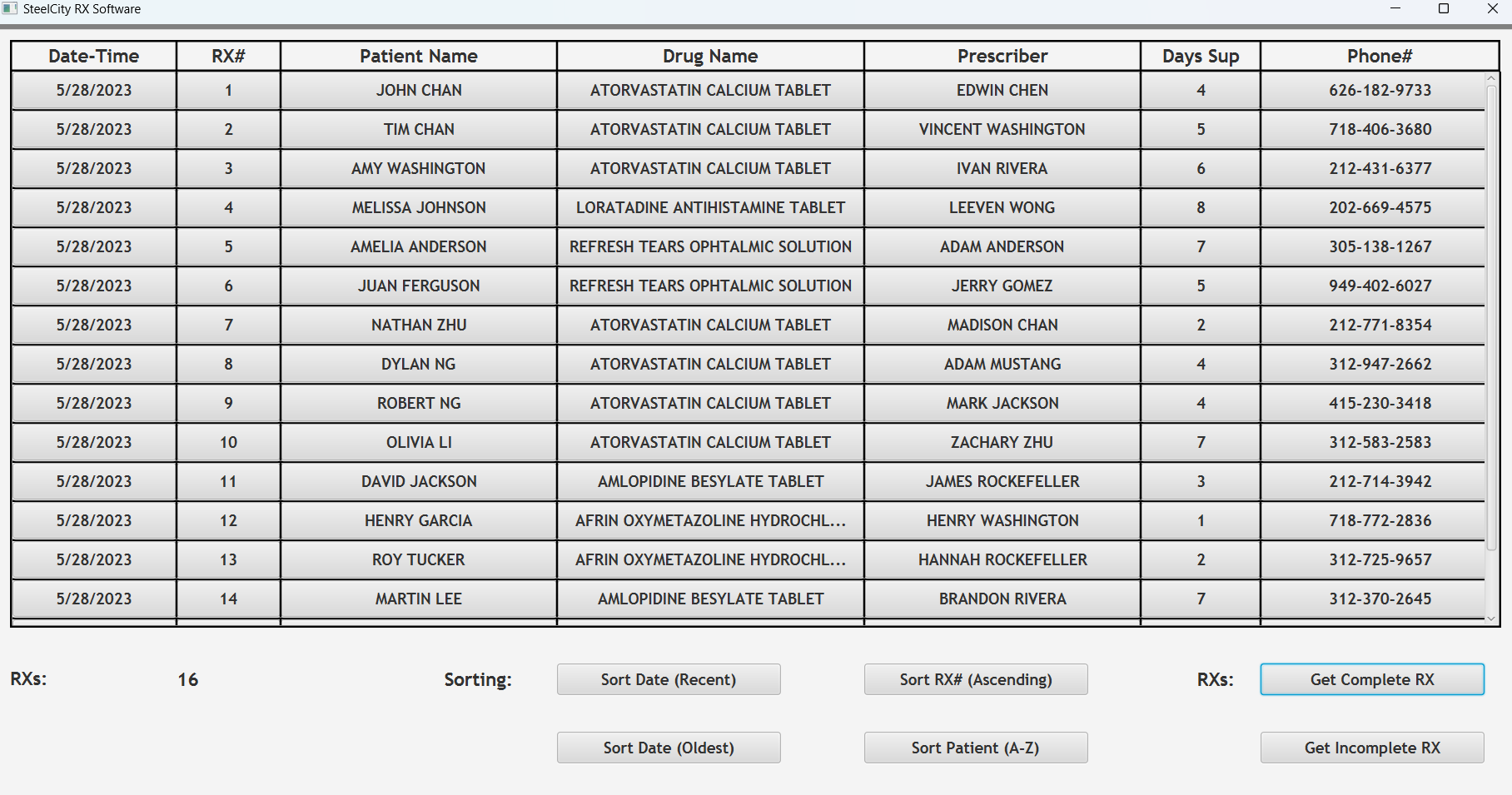 SteelCity RX Software

| Date-Time | RX# | Patient Name | Drug Name | Prescriber | Days Sup | Phone# |
|---|---|---|---|---|---|---|
| 5/28/2023 | 1 | JOHN CHAN | ATORVASTATIN CALCIUM TABLET | EDWIN CHEN | 4 | 626-182-9733 |
| 5/28/2023 | 2 | TIM CHAN | ATORVASTATIN CALCIUM TABLET | VINCENT WASHINGTON | 5 | 718-406-3680 |
| 5/28/2023 | 3 | AMY WASHINGTON | ATORVASTATIN CALCIUM TABLET | IVAN RIVERA | 6 | 212-431-6377 |
| 5/28/2023 | 4 | MELISSA JOHNSON | LORATADINE ANTIHISTAMINE TABLET | LEEVEN WONG | 8 | 202-669-4575 |
| 5/28/2023 | 5 | AMELIA ANDERSON | REFRESH TEARS OPHTALMIC SOLUTION | ADAM ANDERSON | 7 | 305-138-1267 |
| 5/28/2023 | 6 | JUAN FERGUSON | REFRESH TEARS OPHTALMIC SOLUTION | JERRY GOMEZ | 5 | 949-402-6027 |
| 5/28/2023 | 7 | NATHAN ZHU | ATORVASTATIN CALCIUM TABLET | MADISON CHAN | 2 | 212-771-8354 |
| 5/28/2023 | 8 | DYLAN NG | ATORVASTATIN CALCIUM TABLET | ADAM MUSTANG | 4 | 312-947-2662 |
| 5/28/2023 | 9 | ROBERT NG | ATORVASTATIN CALCIUM TABLET | MARK JACKSON | 4 | 415-230-3418 |
| 5/28/2023 | 10 | OLIVIA LI | ATORVASTATIN CALCIUM TABLET | ZACHARY ZHU | 7 | 312-583-2583 |
| 5/28/2023 | 11 | DAVID JACKSON | AMLOPIDINE BESYLATE TABLET | JAMES ROCKEFELLER | 3 | 212-714-3942 |
| 5/28/2023 | 12 | HENRY GARCIA | AFRIN OXYMETAZOLINE HYDROCHL... | HENRY WASHINGTON | 1 | 718-772-2836 |
| 5/28/2023 | 13 | ROY TUCKER | AFRIN OXYMETAZOLINE HYDROCHL... | HANNAH ROCKEFELLER | 2 | 312-725-9657 |
| 5/28/2023 | 14 | MARTIN LEE | AMLOPIDINE BESYLATE TABLET | BRANDON RIVERA | 7 | 312-370-2645 |

RXs: 16

Sorting: Sort Date (Recent) Sort RX# (Ascending)

RXs: Get Complete RX

Sort Date (Oldest) Sort Patient (A-Z)

Get Incomplete RX